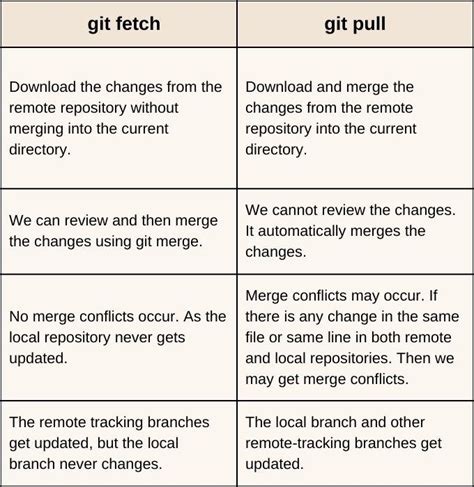 | git fetch | git pull |
|---|---|
| Download the changes from the remote repository without merging into the current directory. | Download and merge the changes from the remote repository into the current directory. |
| We can review and then merge the changes using git merge. | We cannot review the changes. It automatically merges the changes. |
| No merge conflicts occur. As the local repository never gets updated. | Merge conflicts may occur. If there is any change in the same file or same line in both remote and local repositories. Then we may get merge conflicts. |
| The remote tracking branches get updated, but the local branch never changes. | The local branch and other remote-tracking branches get updated. |